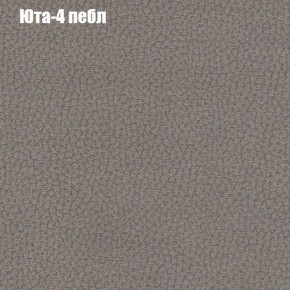 Юта-4 пебл